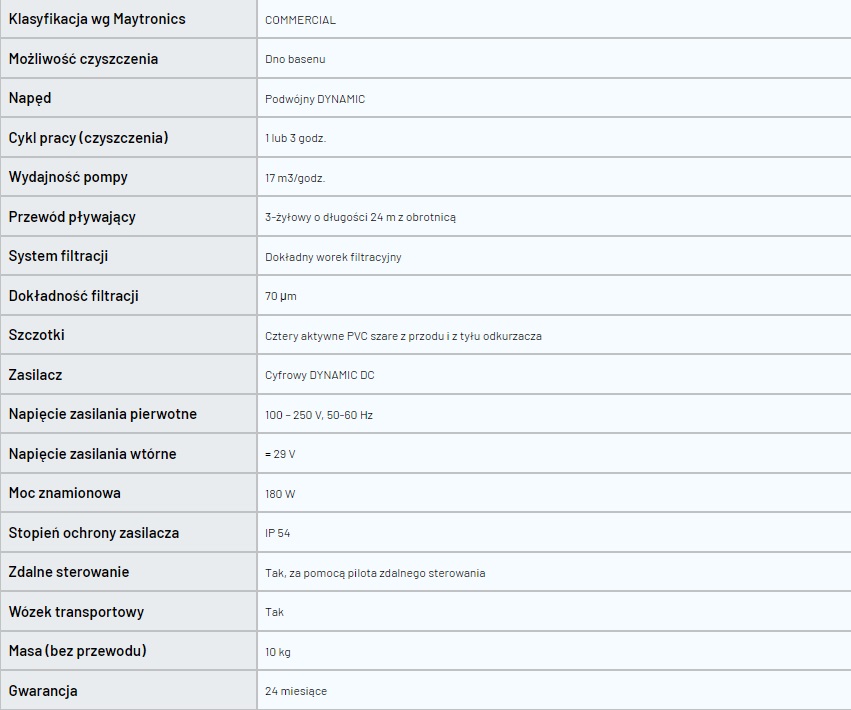 | Klasyfikacja wg Maytronics | COMMERCIAL |
|---|---|
| Możliwość czyszczenia | Dno basenu |
| Napęd | Podwójny DYNAMIC |
| Cykl pracy (czyszczenia) | 1 lub 3 godz. |
| Wydajność pompy | 17 m3/godz. |
| Przewód pływający | 3-żyłowy o długości 24 m z obrotnicą |
| System filtracji | Dokładny worek filtracyjny |
| Dokładność filtracji | 70 μm |
| Szczotki | Cztery aktywne PVC szare z przodu i z tyłu odkurzacza |
| Zasilacz | Cyfrowy DYNAMIC DC |
| Napięcie zasilania pierwotne | 100 – 250 V, 50-60 Hz |
| Napięcie zasilania wtórne | = 29 V |
| Moc znamionowa | 180 W |
| Stopień ochrony zasilacza | IP 54 |
| Zdalne sterowanie | Tak, za pomocą pilota zdalnego sterowania |
| Wózek transportowy | Tak |
| Masa (bez przewodu) | 10 kg |
| Gwarancja | 24 miesiące |